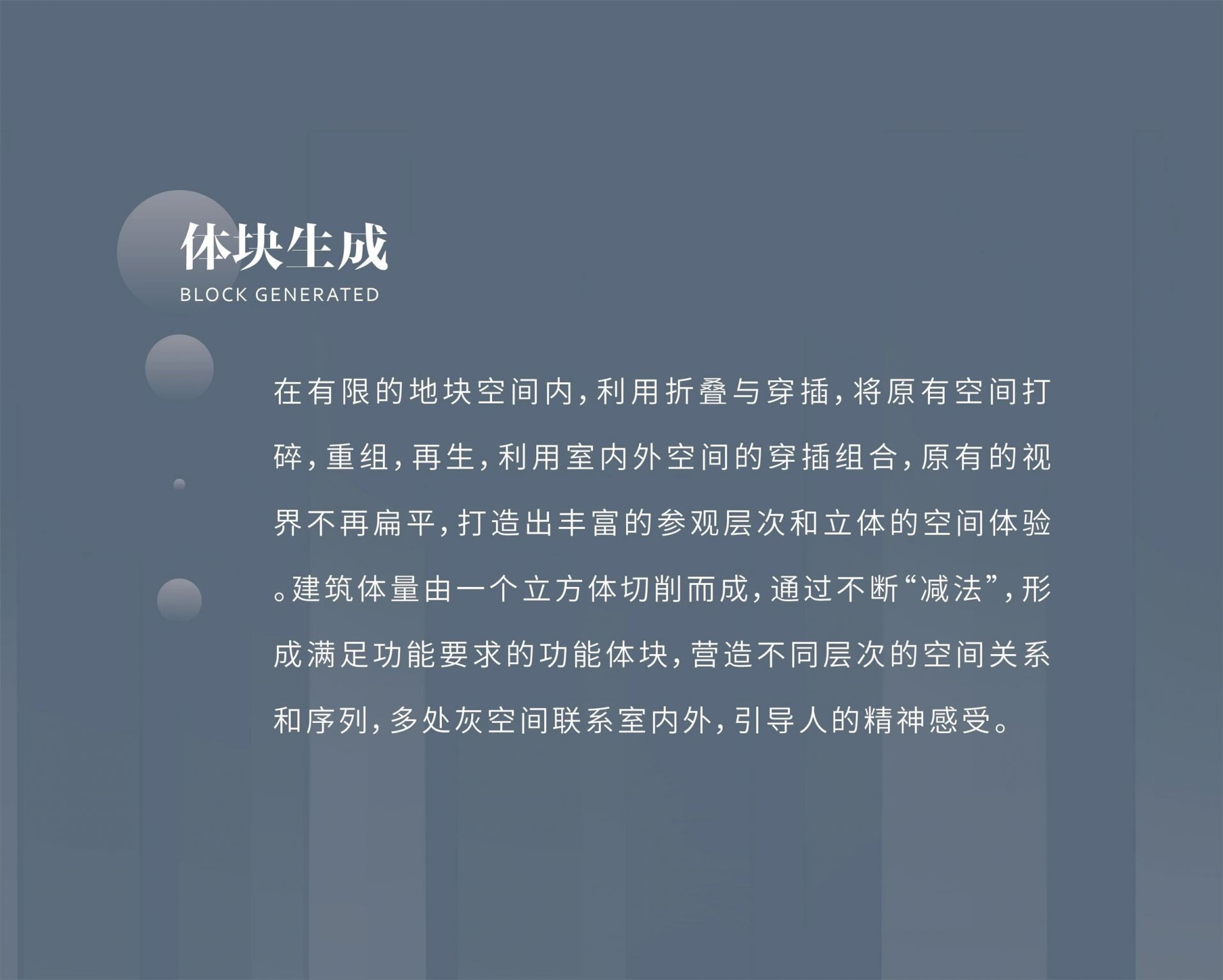 体块生成
BLOCK GENERATED

在有限的地块空间内,利用折叠与穿插,将原有空间打碎,重组,再生,利用室内外空间的穿插组合,原有的视界不再扁平,打造出丰富的参观层次和立体的空间体验。建筑体量由一个立方体切削而成,通过不断“减法”,形成满足功能要求的功能体块,营造不同层次的空间关系和序列,多处灰空间联系室内外,引导人的精神感受。